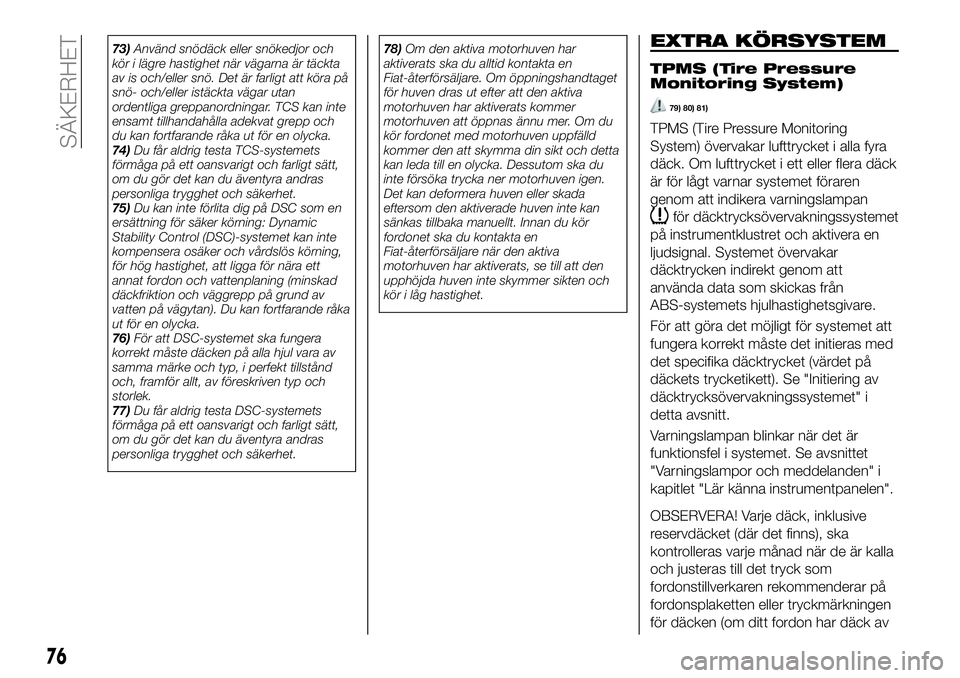 SÄKERHET

73) Använd snödäck eller snökedjor och kör i lägre hastighet när vägarna är täckta av is och/eller snö. Det är farligt att köra på snö- och/eller istäckta vägar utan ordentliga greppanordningar. TCS kan inte ensamt tillhandahålla adekvat grepp och du kan fortfarande råka ut för en olycka.
74) Du får aldrig testa TCS-systemets förmåga på ett oansvarigt och farligt sätt, om du gör det kan du äventyra andras personliga trygghet och säkerhet.
75) Du kan inte förlita dig på DSC som en ersättning för säker körning: Dynamic Stability Control (DSC)-systemet kan inte kompensera osäker och vårdslös körning, för hög hastighet, att ligga för nära ett annat fordon och vattenplaning (minskad däckfriktion och väggrepp på grund av vatten på vägytan). Du kan fortfarande råka ut för en olycka.
76) För att DSC-systemet ska fungera korrekt måste däcken på alla hjul vara av samma märke och typ, i perfekt tillstånd och, framför allt, av föreskriven typ och storlek.
77) Du får aldrig testa DSC-systemets förmåga på ett oansvarigt och farligt sätt, om du gör det kan du äventyra andras personliga trygghet och säkerhet.

78) Om den aktiva motorhuven har aktiverats ska du alltid kontakta en Fiat-återförsäljare. Om öppningshandtaget för huven dras ut efter att den aktiva motorhuven har aktiverats kommer motorhuven att öppnas ännu mer. Om du kör fordonet med motorhuven uppfälld kommer den att skymma din sikt och detta kan leda till en olycka. Dessutom ska du inte försöka trycka ner motorhuven igen. Det kan deformera huven eller skada eftersom den aktiverade huven inte kan sänkas tillbaka manuellt. Innan du kör fordonet ska du kontakta en Fiat-återförsäljare när den aktiva motorhuven har aktiverats, se till att den upphöjda huven inte skymmer sikten och kör i låg hastighet.

EXTRA KÖRSYSTEM

TPMS (Tire Pressure Monitoring System)

79) 80) 81)

TPMS (Tire Pressure Monitoring System) övervakar lufttrycket i alla fyra däck. Om lufttrycket i ett eller flera däck är för lågt varnar systemet föraren genom att indikera varningslampan för däcktrycksövervakningssystemet på instrumentklustret och aktivera en ljudsignal. Systemet övervakar däcktrycken indirekt genom att använda data som skickas från ABS-systemets hjulhastighetsgivare.

För att göra det möjligt för systemet att fungera korrekt måste det initieras med det specifika däcktrycket (värdet på däckets trycketikett). Se "Initiering av däcktrycksövervakningssystemet" i detta avsnitt.

Varningslampan blinkar när det är funktionsfel i systemet. Se avsnittet "Varningslampor och meddelanden" i kapitlet "Lär känna instrumentpanelen".

OBSERVERA! Varje däck, inklusive reservdäcket (där det finns), ska kontrolleras varje månad när de är kalla och justeras till det tryck som fordonstillverkaren rekommenderar på fordonsplaketten eller tryckmärkningen för däcken (om ditt fordon har däck av

76

carmanualsonline.info